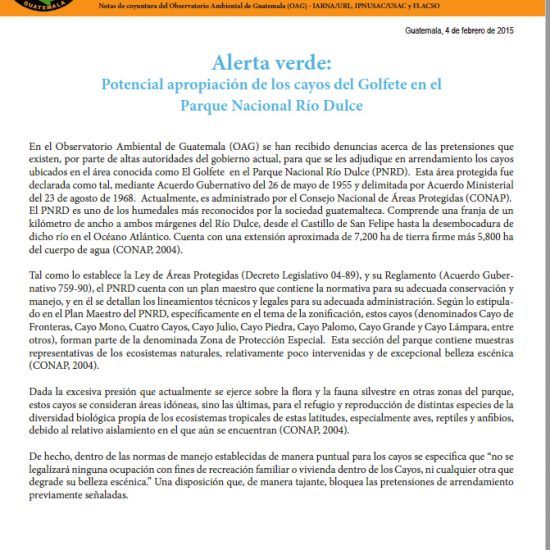 GUATEMALA

Notas de coyuntura del Observatorio Ambiental de Guatemala (OAG) - IARNA/URL, IPNUSAC/USAC y FLACSO

Guatemala, 4 de febrero de 2015

Alerta verde:
Potencial apropiación de los cayos del Golfete en el Parque Nacional Río Dulce

En el Observatorio Ambiental de Guatemala (OAG) se han recibido denuncias acerca de las pretensiones que existen, por parte de altas autoridades del gobierno actual, para que se les adjudique en arrendamiento los cayos ubicados en el área conocida como El Golfete en el Parque Nacional Río Dulce (PNRD). Esta área protegida fue declarada como tal, mediante Acuerdo Gubernativo del 26 de mayo de 1955 y delimitada por Acuerdo Ministerial del 23 de agosto de 1968. Actualmente, es administrado por el Consejo Nacional de Áreas Protegidas (CONAP). El PNRD es uno de los humedales más reconocidos por la sociedad guatemalteca. Comprende una franja de un kilómetro de ancho a ambos márgenes del Río Dulce, desde el Castillo de San Felipe hasta la desembocadura de dicho río en el Océano Atlántico. Cuenta con una extensión aproximada de 7,200 ha de tierra firme más 5,800 ha del cuerpo de agua (CONAP, 2004).

Tal como lo establece la Ley de Áreas Protegidas (Decreto Legislativo 04-89), y su Reglamento (Acuerdo Gubernativo 759-90), el PNRD cuenta con un plan maestro que contiene la normativa para su adecuada conservación y manejo, y en él se detallan los lineamientos técnicos y legales para su adecuada administración. Según lo estipulado en el Plan Maestro del PNRD, específicamente en el tema de la zonificación, estos cayos (denominados Cayo de Fronteras, Cayo Mono, Cuatro Cayos, Cayo Julio, Cayo Piedra, Cayo Palomo, Cayo Grande y Cayo Lámpara, entre otros), forman parte de la denominada Zona de Protección Especial. Esta sección del parque contiene muestras representativas de los ecosistemas naturales, relativamente poco intervenidas y de excepcional belleza escénica (CONAP, 2004).

Dada la excesiva presión que actualmente se ejerce sobre la flora y la fauna silvestre en otras zonas del parque, estos cayos se consideran áreas idóneas, sino las últimas, para el refugio y reproducción de distintas especies de la diversidad biológica propia de los ecosistemas tropicales de estas latitudes, especialmente aves, reptiles y anfibios, debido al relativo aislamiento en el que aún se encuentran (CONAP, 2004).

De hecho, dentro de las normas de manejo establecidas de manera puntual para los cayos se especifica que “no se legalizará ninguna ocupación con fines de recreación familiar o vivienda dentro de los Cayos, ni cualquier otra que degrade su belleza escénica.” Una disposición que, de manera tajante, bloquea las pretensiones de arrendamiento previamente señaladas.